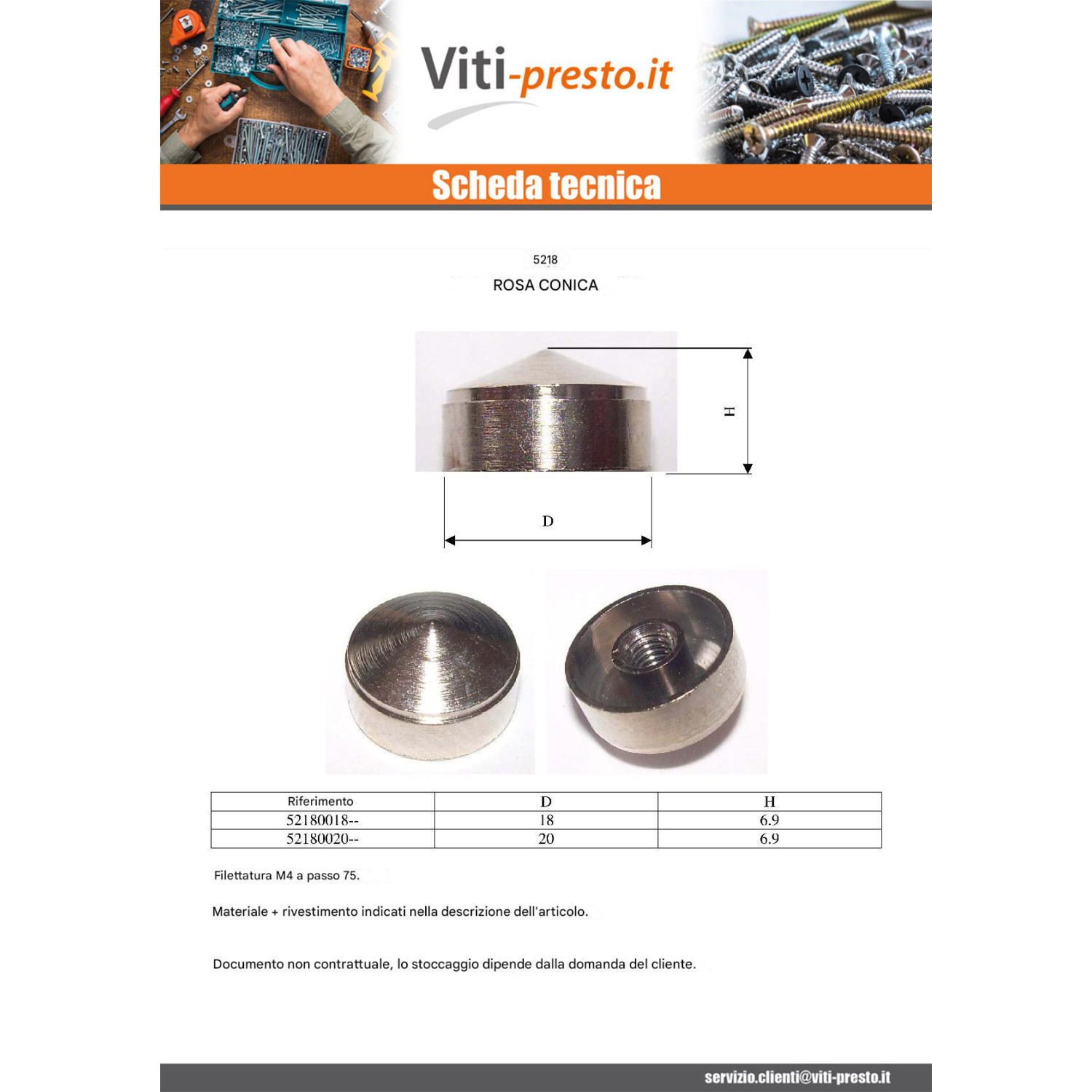 Viti-presto.it

Scheda tecnica

5218

ROSA CONICA

H

D

| Riferimento | D | H |
|---|---|---|
| 52180018-- | 18 | 6.9 |
| 52180020-- | 20 | 6.9 |

Filettatura M4 a passo 75.

Materiale + rivestimento indicati nella descrizione dell'articolo.

Documento non contrattuale, lo stoccaggio dipende dalla domanda del cliente.

servizio.clienti@viti-presto.it